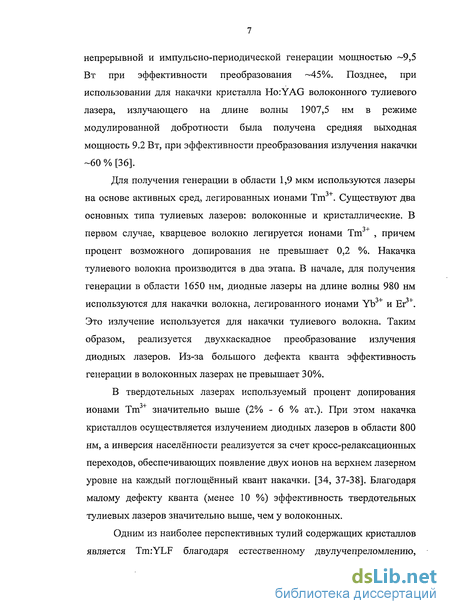 7

непрерывной и импульсно-периодической генерации мощностью ~9,5 Вт при эффективности преобразования ~45%. Позднее, при использовании для накачки кристалла Ho:YAG волоконного тулиевого лазера, излучающего на длине волны 1907,5 нм в режиме модулированной добротности была получена средняя выходная мощность 9.2 Вт, при эффективности преобразования излучения накачки ~60 % [36].

Для получения генерации в области 1,9 мкм используются лазеры на основе активных сред, легированных ионами $Tm^{3+}$. Существуют два основных типа тулиевых лазеров: волоконные и кристаллические. В первом случае, кварцевое волокно легируется ионами $Tm^{3+}$ , причем процент возможного допирования не превышает 0,2 %. Накачка тулиевого волокна производится в два этапа. В начале, для получения генерации в области 1650 нм, диодные лазеры на длине волны 980 нм используются для накачки волокна, легированного ионами $Yb^{3+}$ и $Er^{3+}$. Это излучение используется для накачки тулиевого волокна. Таким образом, реализуется двухкаскадное преобразование излучения диодных лазеров. Из-за большого дефекта кванта эффективность генерации в волоконных лазерах не превышает 30%.

В твердотельных лазерах используемый процент допирования ионами $Tm^{3+}$ значительно выше (2% - 6 % ат.). При этом накачка кристаллов осуществляется излучением диодных лазеров в области 800 нм, а инверсия населённости реализуется за счет кросс-релаксационных переходов, обеспечивающих появление двух ионов на верхнем лазерном уровне на каждый поглощённый квант накачки. [34, 37-38]. Благодаря малому дефекту кванта (менее 10 %) эффективность твердотельных тулиевых лазеров значительно выше, чем у волоконных.

Одним из наиболее перспективных тулий содержащих кристаллов является Tm:YLF благодаря естественному двулучепреломлению,

dsLib.net
библиотека диссертаций